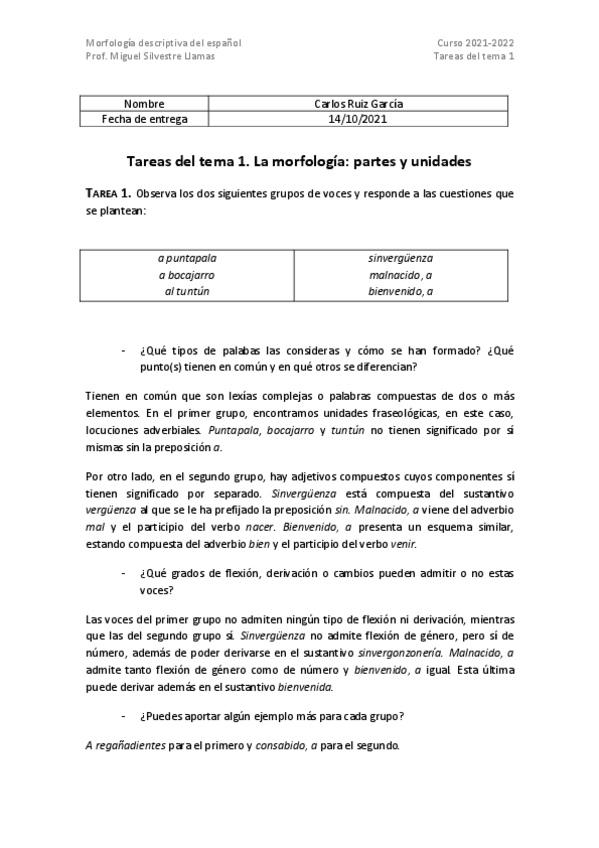 Morfología descriptiva del español
Prof. Miguel Silvestre Llamas

Curso 2021-2022
Tareas del tema 1

| Nombre | Carlos Ruiz García |
|---|---|
| Fecha de entrega | 14/10/2021 |

Tareas del tema 1. La morfología: partes y unidades

TAREA 1. Observa los dos siguientes grupos de voces y responde a las cuestiones que se plantean:

| a puntapala<br>a bocajarro<br>al tuntún | sinvergüenza<br>malnacido, a<br>bienvenido, a |
|---|---|

- ¿Qué tipos de palabas las consideras y cómo se han formado? ¿Qué punto(s) tienen en común y en qué otros se diferencian?

Tienen en común que son lexías complejas o palabras compuestas de dos o más elementos. En el primer grupo, encontramos unidades fraseológicas, en este caso, locuciones adverbiales. Puntapala, bocajarro y tuntún no tienen significado por sí mismas sin la preposición a.

Por otro lado, en el segundo grupo, hay adjetivos compuestos cuyos componentes sí tienen significado por separado. Sinvergüenza está compuesta del sustantivo vergüenza al que se le ha prefijado la preposición sin. Malnacido, a viene del adverbio mal y el participio del verbo nacer. Bienvenido, a presenta un esquema similar, estando compuesta del adverbio bien y el participio del verbo venir.

- ¿Qué grados de flexión, derivación o cambios pueden admitir o no estas voces?

Las voces del primer grupo no admiten ningún tipo de flexión ni derivación, mientras que las del segundo grupo sí. Sinvergüenza no admite flexión de género, pero sí de número, además de poder derivarse en el sustantivo sinvergonzonería. Malnacido, a admite tanto flexión de género como de número y bienvenido, a igual. Esta última puede derivar además en el sustantivo bienvenida.

- ¿Puedes aportar algún ejemplo más para cada grupo?

A regañadientes para el primero y consabido, a para el segundo.